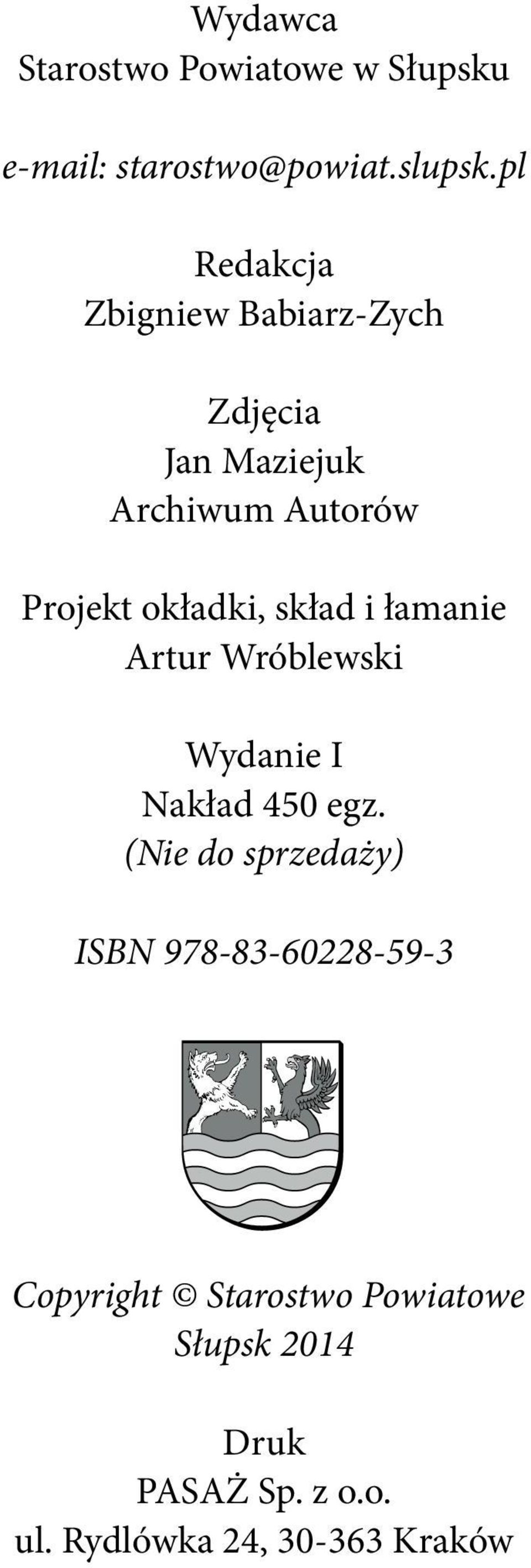 Wydawca
Starostwo Powiatowe w Słupsku

e-mail: starostwo@powiat.slupsk.pl

Redakcja
Zbigniew Babiarz-Zych

Zdjęcia
Jan Maziejuk
Archiwum Autorów

Projekt okładki, skład i łamanie
Artur Wróblewski

Wydanie I
Nakład 450 egz.
(Nie do sprzedaży)

ISBN 978-83-60228-59-3

Copyright © Starostwo Powiatowe
Słupsk 2014

Druk
PASAŻ Sp. z o.o.
ul. Rydlówka 24, 30-363 Kraków